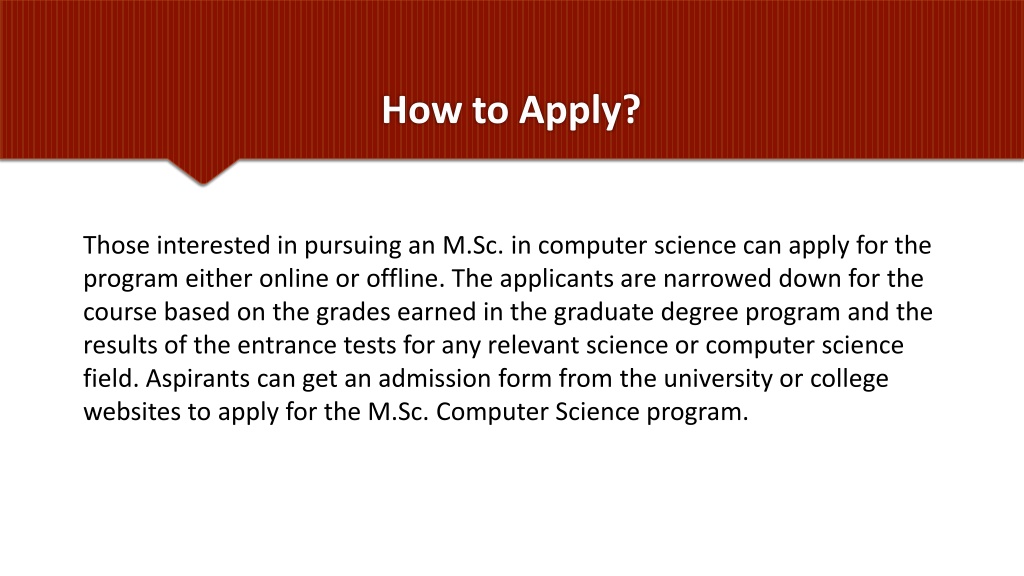 How to Apply?

Those interested in pursuing an M.Sc. in computer science can apply for the program either online or offline. The applicants are narrowed down for the course based on the grades earned in the graduate degree program and the results of the entrance tests for any relevant science or computer science field. Aspirants can get an admission form from the university or college websites to apply for the M.Sc. Computer Science program.